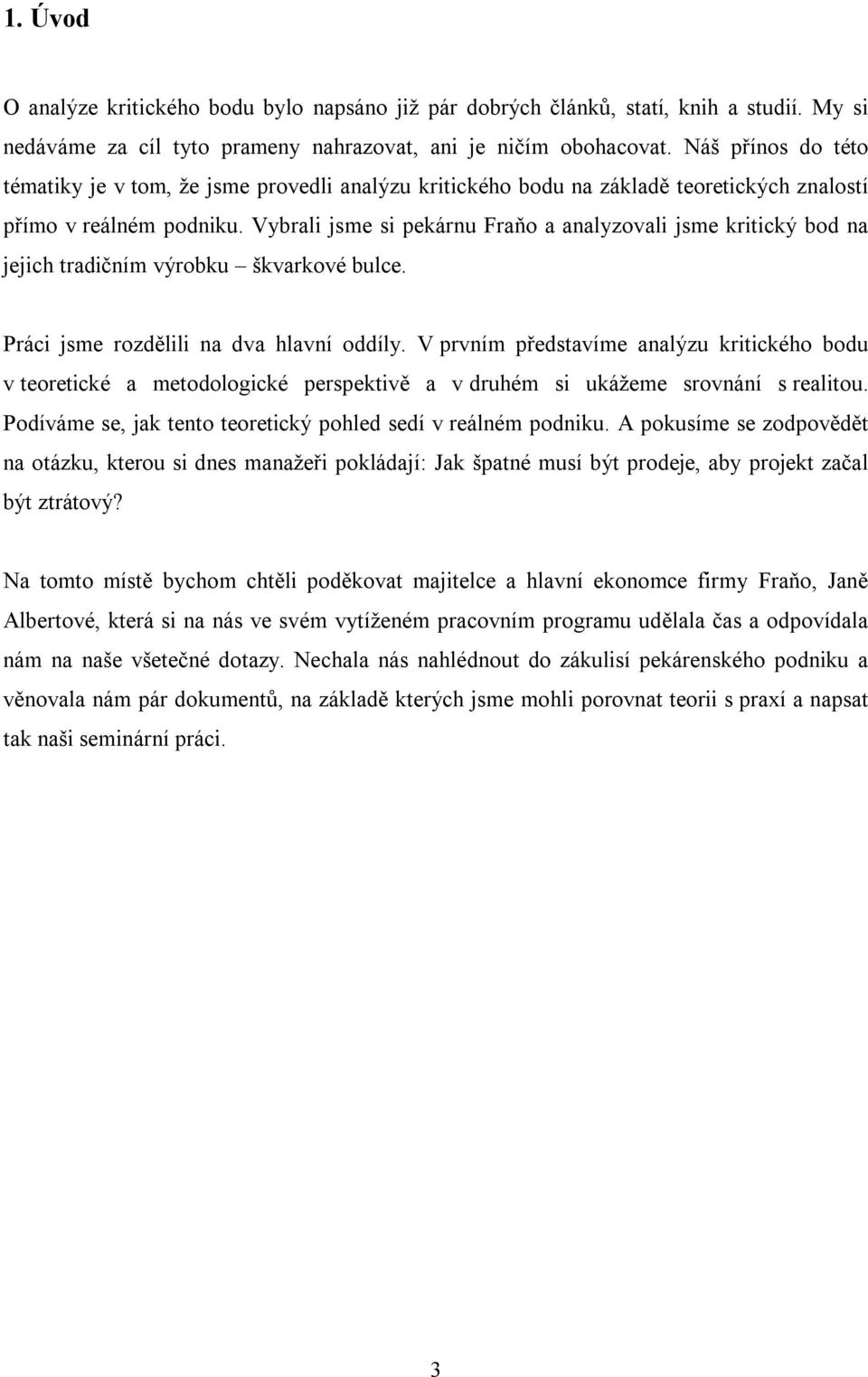 1. Úvod

O analýze kritického bodu bylo napsáno již pár dobrých článků, statí, knih a studií. My si nedáváme za cíl tyto prameny nahrazovat, ani je ničím obohacovat. Náš přínos do této tématiky je v tom, že jsme provedli analýzu kritického bodu na základě teoretických znalostí přímo v reálném podniku. Vybrali jsme si pekárnu Fraňo a analyzovali jsme kritický bod na jejich tradičním výrobku – škvarkové bulce.

Práci jsme rozdělili na dva hlavní oddíly. V prvním představíme analýzu kritického bodu v teoretické a metodologické perspektivě a v druhém si ukážeme srovnání s realitou. Podíváme se, jak tento teoretický pohled sedí v reálném podniku. A pokusíme se zodpovědět na otázku, kterou si dnes manažeři pokládají: Jak špatné musí být prodeje, aby projekt začal být ztrátový?

Na tomto místě bychom chtěli poděkovat majitelce a hlavní ekonomce firmy Fraňo, Janě Albertové, která si na nás ve svém vytíženém pracovním programu udělala čas a odpovídala nám na naše všetečné dotazy. Nechala nás nahlédnout do zákulisí pekárenského podniku a věnovala nám pár dokumentů, na základě kterých jsme mohli porovnat teorii s praxí a napsat tak naši seminární práci.

3